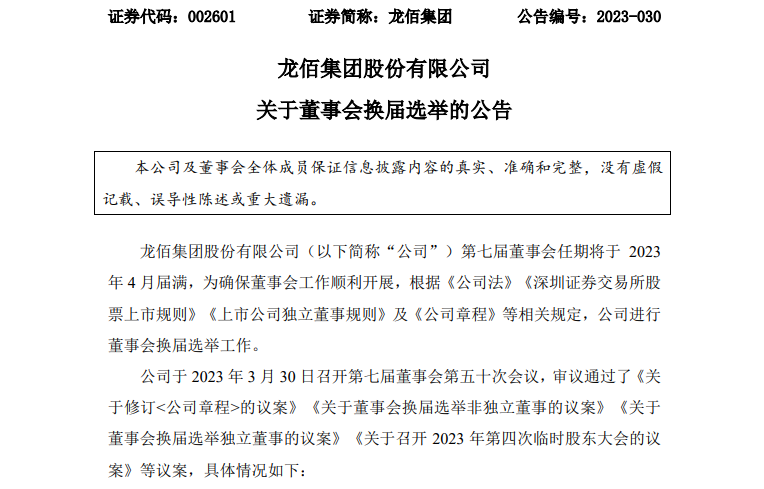 证券代码：002601　　证券简称：龙佰集团　　公告编号：2023-030

龙佰集团股份有限公司
关于董事会换届选举的公告

本公司及董事会全体成员保证信息披露内容的真实、准确和完整，没有虚假记载、误导性陈述或重大遗漏。

龙佰集团股份有限公司（以下简称“公司”）第七届董事会任期将于 2023 年 4 月届满，为确保董事会工作顺利开展，根据《公司法》《深圳证券交易所股票上市规则》《上市公司独立董事规则》及《公司章程》等相关规定，公司进行董事会换届选举工作。

公司于 2023 年 3 月 30 日召开第七届董事会第五十次会议，审议通过了《关于修订<公司章程>的议案》《关于董事会换届选举非独立董事的议案》《关于董事会换届选举独立董事的议案》《关于召开 2023 年第四次临时股东大会的议案》等议案，具体情况如下：